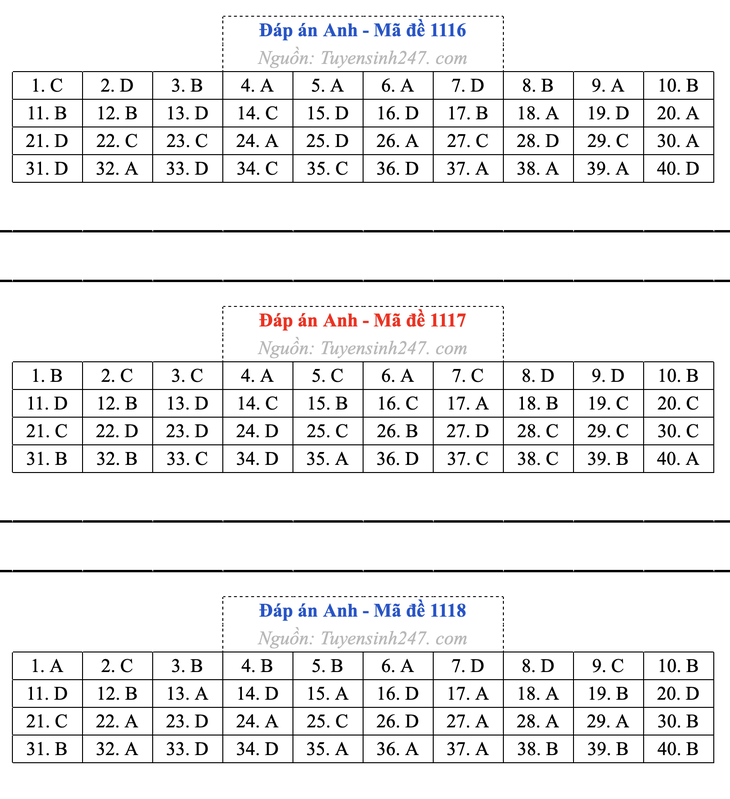 Đáp án Anh - Mã đề 1116

Nguồn: Tuyensinh247. com

| 1. C | 2. D | 3. B | 4. A | 5. A | 6. A | 7. D | 8. B | 9. A | 10. B |
|---|---|---|---|---|---|---|---|---|---|
| 11. B | 12. B | 13. D | 14. C | 15. D | 16. D | 17. B | 18. A | 19. D | 20. A |
| 21. D | 22. C | 23. C | 24. A | 25. D | 26. A | 27. C | 28. D | 29. C | 30. A |
| 31. D | 32. A | 33. D | 34. C | 35. C | 36. D | 37. A | 38. A | 39. A | 40. D |

Đáp án Anh - Mã đề 1117

Nguồn: Tuyensinh247. com

| 1. B | 2. C | 3. C | 4. A | 5. C | 6. A | 7. C | 8. D | 9. D | 10. B |
|---|---|---|---|---|---|---|---|---|---|
| 11. D | 12. B | 13. D | 14. C | 15. B | 16. C | 17. A | 18. B | 19. C | 20. C |
| 21. C | 22. D | 23. D | 24. D | 25. C | 26. B | 27. D | 28. C | 29. C | 30. C |
| 31. B | 32. B | 33. C | 34. D | 35. A | 36. D | 37. C | 38. C | 39. B | 40. A |

Đáp án Anh - Mã đề 1118

Nguồn: Tuyensinh247. com

| 1. A | 2. C | 3. B | 4. B | 5. B | 6. A | 7. D | 8. D | 9. C | 10. B |
|---|---|---|---|---|---|---|---|---|---|
| 11. D | 12. B | 13. A | 14. D | 15. A | 16. D | 17. A | 18. A | 19. B | 20. D |
| 21. C | 22. A | 23. D | 24. A | 25. C | 26. D | 27. A | 28. A | 29. A | 30. B |
| 31. B | 32. A | 33. D | 34. D | 35. A | 36. A | 37. A | 38. B | 39. B | 40. B |